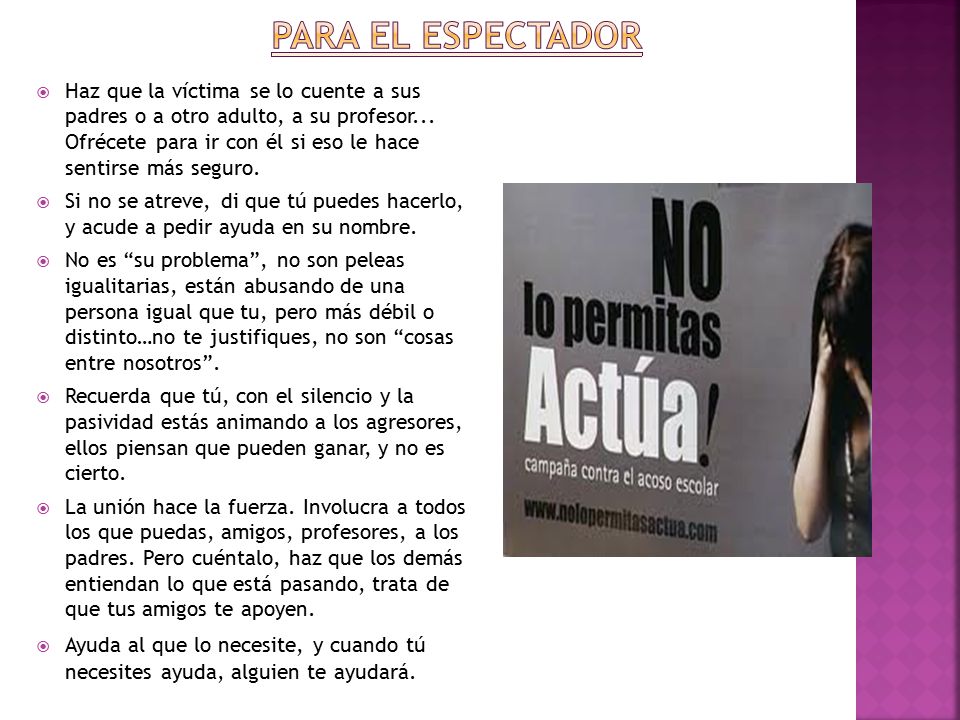 PARA EL ESPECTADOR

Haz que la víctima se lo cuente a sus padres o a otro adulto, a su profesor... Ofrécete para ir con él si eso le hace sentirse más seguro.

Si no se atreve, di que tú puedes hacerlo, y acude a pedir ayuda en su nombre.

No es “su problema”, no son peleas igualitarias, están abusando de una persona igual que tu, pero más débil o distinto…no te justifiques, no son “cosas entre nosotros”.

Recuerda que tú, con el silencio y la pasividad estás animando a los agresores, ellos piensan que pueden ganar, y no es cierto.

La unión hace la fuerza. Involucra a todos los que puedas, amigos, profesores, a los padres. Pero cuéntalo, haz que los demás entiendan lo que está pasando, trata de que tus amigos te apoyen.

Ayuda al que lo necesite, y cuando tú necesites ayuda, alguien te ayudará.

NO lo permitas Actúa!
campaña contra el acoso escolar
www.nolopermitasactua.com